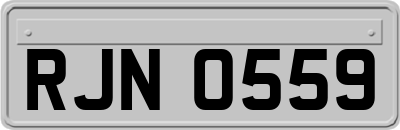 RJN 0559